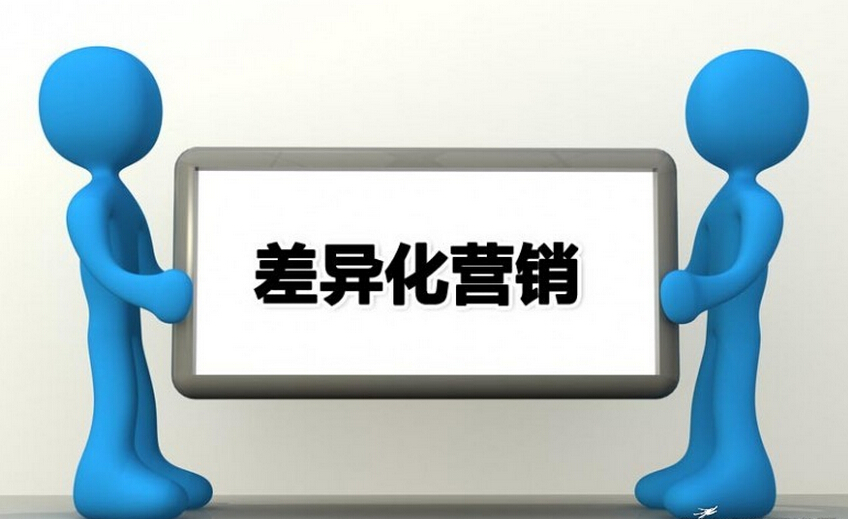 差异化营销